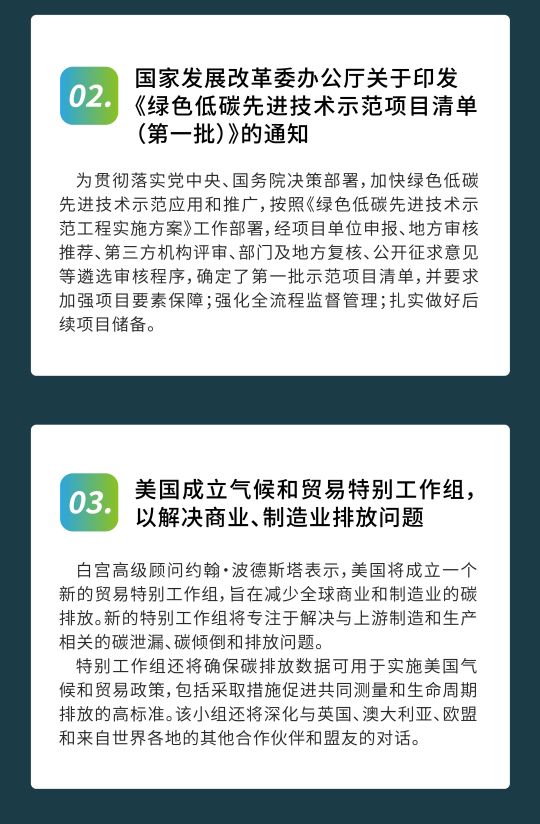 02.

国家发展改革委办公厅关于印发《绿色低碳先进技术示范项目清单（第一批）》的通知

为贯彻落实党中央、国务院决策部署，加快绿色低碳先进技术示范应用和推广，按照《绿色低碳先进技术示范工程实施方案》工作部署，经项目单位申报、地方审核推荐、第三方机构评审、部门及地方复核、公开征求意见等遴选审核程序，确定了第一批示范项目清单，并要求加强项目要素保障；强化全流程监督管理；扎实做好后续项目储备。

03.

美国成立气候和贸易特别工作组，以解决商业、制造业排放问题

白宫高级顾问约翰·波德斯塔表示，美国将成立一个新的贸易特别工作组，旨在减少全球商业和制造业的碳排放。新的特别工作组将专注于解决与上游制造和生产相关的碳泄漏、碳倾倒和排放问题。

特别工作组还将确保碳排放数据可用于实施美国气候和贸易政策，包括采取措施促进共同测量和生命周期排放的高标准。该小组还将深化与英国、澳大利亚、欧盟和来自世界各地的其他合作伙伴和盟友的对话。